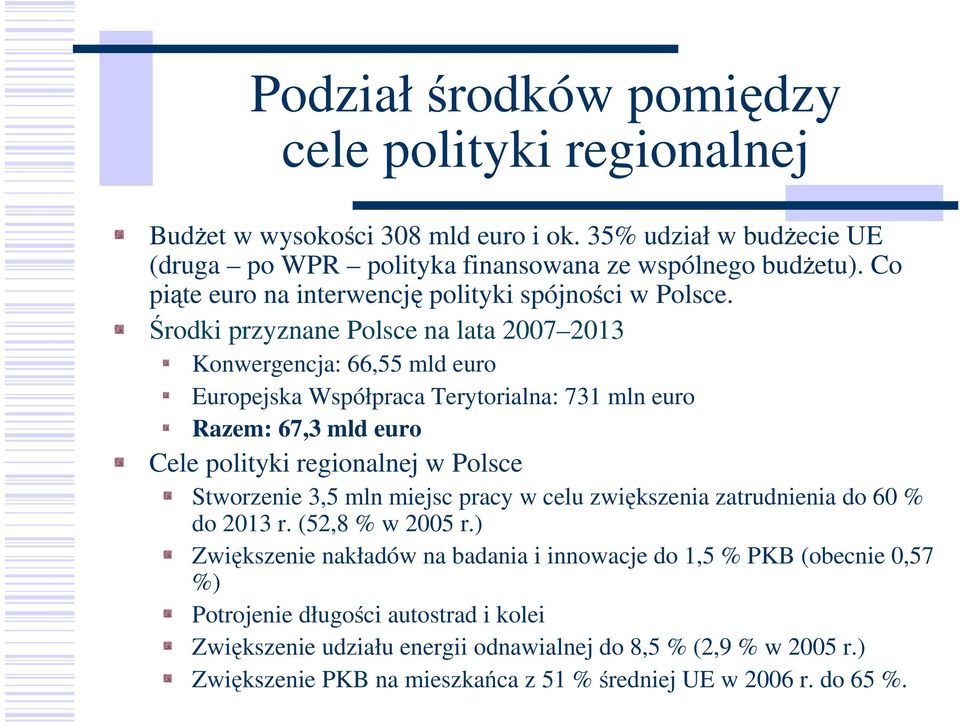 Podział środków pomiędzy cele polityki regionalnej

Budżet w wysokości 308 mld euro i ok. 35% udział w budżecie UE (druga – po WPR – polityka finansowana ze wspólnego budżetu). Co piąte euro na interwencję polityki spójności w Polsce.

Środki przyznane Polsce na lata 2007–2013

Konwergencja: 66,55 mld euro

Europejska Współpraca Terytorialna: 731 mln euro

Razem: 67,3 mld euro

Cele polityki regionalnej w Polsce

Stworzenie 3,5 mln miejsc pracy w celu zwiększenia zatrudnienia do 60 % do 2013 r. (52,8 % w 2005 r.)

Zwiększenie nakładów na badania i innowacje do 1,5 % PKB (obecnie 0,57 %)

Potrojenie długości autostrad i kolei

Zwiększenie udziału energii odnawialnej do 8,5 % (2,9 % w 2005 r.)

Zwiększenie PKB na mieszkańca z 51 % średniej UE w 2006 r. do 65 %.